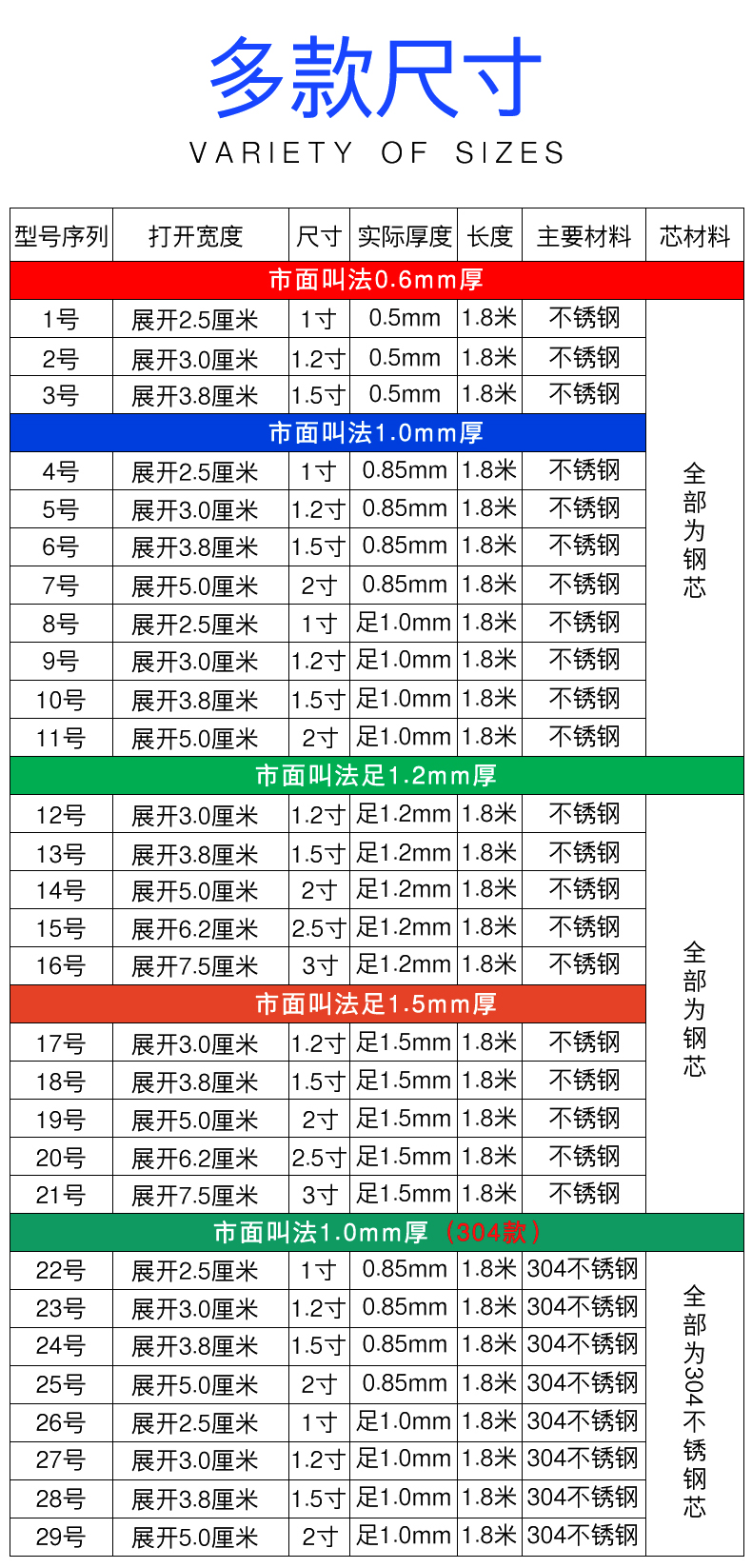 多款尺寸

VARIETY OF SIZES

| 型号序列 | 打开宽度 | 尺寸 | 实际厚度 | 长度 | 主要材料 | 芯材料 |
|---|---|---|---|---|---|---|
| 市面叫法0.6mm厚 | | | | | | |
| 1号 | 展开2.5厘米 | 1寸 | 0.5mm | 1.8米 | 不锈钢 | 全部为钢芯 |
| 2号 | 展开3.0厘米 | 1.2寸 | 0.5mm | 1.8米 | 不锈钢 | |
| 3号 | 展开3.8厘米 | 1.5寸 | 0.5mm | 1.8米 | 不锈钢 | |
| 市面叫法1.0mm厚 | | | | | | |
| 4号 | 展开2.5厘米 | 1寸 | 0.85mm | 1.8米 | 不锈钢 | |
| 5号 | 展开3.0厘米 | 1.2寸 | 0.85mm | 1.8米 | 不锈钢 | |
| 6号 | 展开3.8厘米 | 1.5寸 | 0.85mm | 1.8米 | 不锈钢 | |
| 7号 | 展开5.0厘米 | 2寸 | 0.85mm | 1.8米 | 不锈钢 | |
| 8号 | 展开2.5厘米 | 1寸 | 足1.0mm | 1.8米 | 不锈钢 | |
| 9号 | 展开3.0厘米 | 1.2寸 | 足1.0mm | 1.8米 | 不锈钢 | |
| 10号 | 展开3.8厘米 | 1.5寸 | 足1.0mm | 1.8米 | 不锈钢 | |
| 11号 | 展开5.0厘米 | 2寸 | 足1.0mm | 1.8米 | 不锈钢 | |
| 市面叫法足1.2mm厚 | | | | | | |
| 12号 | 展开3.0厘米 | 1.2寸 | 足1.2mm | 1.8米 | 不锈钢 | 全部为钢芯 |
| 13号 | 展开3.8厘米 | 1.5寸 | 足1.2mm | 1.8米 | 不锈钢 | |
| 14号 | 展开5.0厘米 | 2寸 | 足1.2mm | 1.8米 | 不锈钢 | |
| 15号 | 展开6.2厘米 | 2.5寸 | 足1.2mm | 1.8米 | 不锈钢 | |
| 16号 | 展开7.5厘米 | 3寸 | 足1.2mm | 1.8米 | 不锈钢 | |
| 市面叫法足1.5mm厚 | | | | | | |
| 17号 | 展开3.0厘米 | 1.2寸 | 足1.5mm | 1.8米 | 不锈钢 | |
| 18号 | 展开3.8厘米 | 1.5寸 | 足1.5mm | 1.8米 | 不锈钢 | |
| 19号 | 展开5.0厘米 | 2寸 | 足1.5mm | 1.8米 | 不锈钢 | |
| 20号 | 展开6.2厘米 | 2.5寸 | 足1.5mm | 1.8米 | 不锈钢 | |
| 21号 | 展开7.5厘米 | 3寸 | 足1.5mm | 1.8米 | 不锈钢 | |
| 市面叫法1.0mm厚（304款） | | | | | | |
| 22号 | 展开2.5厘米 | 1寸 | 0.85mm | 1.8米 | 304不锈钢 | 全部为304不锈钢芯 |
| 23号 | 展开3.0厘米 | 1.2寸 | 0.85mm | 1.8米 | 304不锈钢 | |
| 24号 | 展开3.8厘米 | 1.5寸 | 0.85mm | 1.8米 | 304不锈钢 | |
| 25号 | 展开5.0厘米 | 2寸 | 0.85mm | 1.8米 | 304不锈钢 | |
| 26号 | 展开2.5厘米 | 1寸 | 足1.0mm | 1.8米 | 304不锈钢 | |
| 27号 | 展开3.0厘米 | 1.2寸 | 足1.0mm | 1.8米 | 304不锈钢 | |
| 28号 | 展开3.8厘米 | 1.5寸 | 足1.0mm | 1.8米 | 304不锈钢 | |
| 29号 | 展开5.0厘米 | 2寸 | 足1.0mm | 1.8米 | 304不锈钢 | |